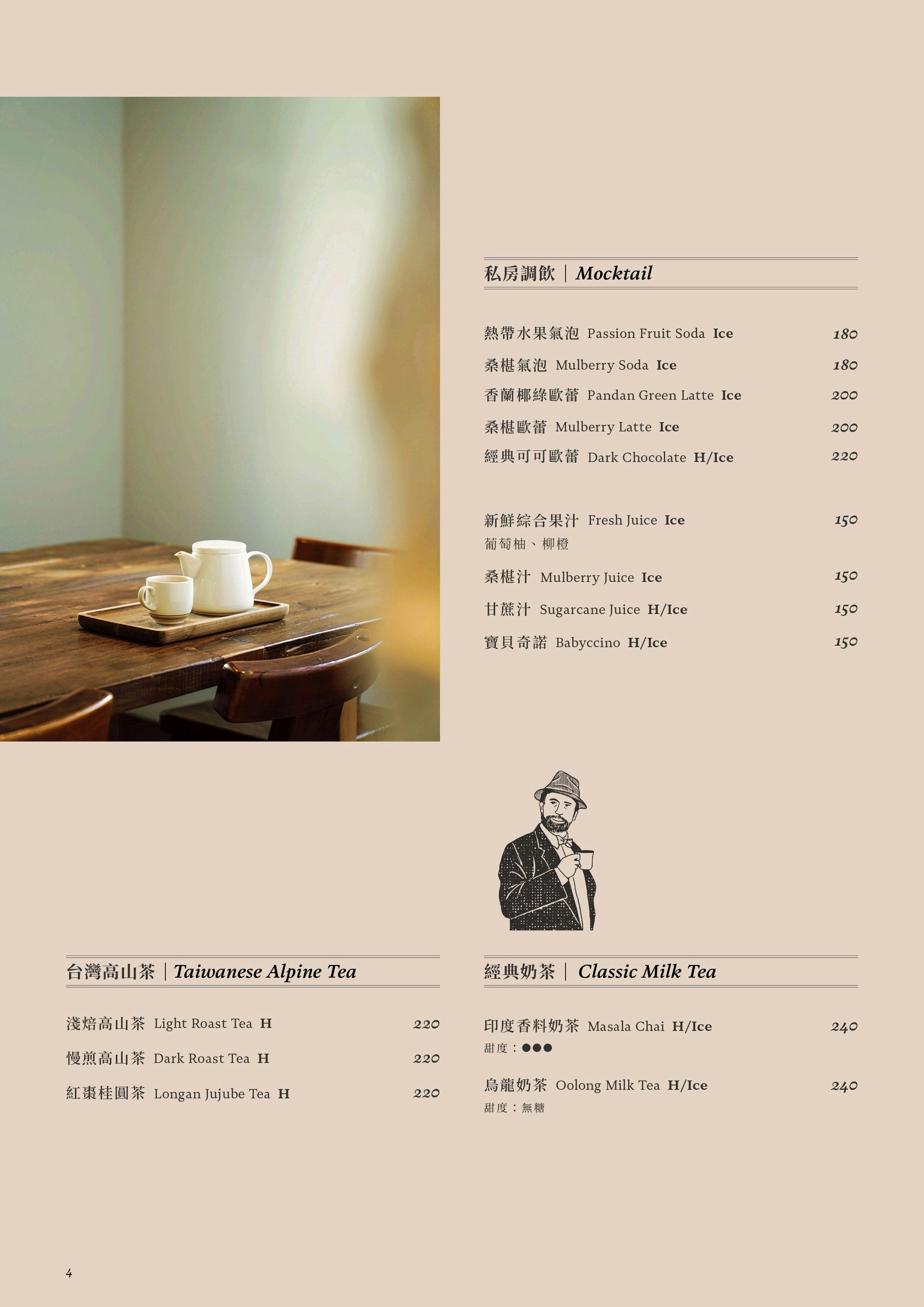 私房調飲｜Mocktail

熱帶水果氣泡 Passion Fruit Soda Ice 180

桑椹氣泡 Mulberry Soda Ice 180

香蘭椰綠歐蕾 Pandan Green Latte Ice 200

桑椹歐蕾 Mulberry Latte Ice 200

經典可可歐蕾 Dark Chocolate H/Ice 220

新鮮綜合果汁 Fresh Juice Ice 150
葡萄柚、柳橙

桑椹汁 Mulberry Juice Ice 150

甘蔗汁 Sugarcane Juice H/Ice 150

寶貝奇諾 Babyccino H/Ice 150

台灣高山茶｜Taiwanese Alpine Tea

淺焙高山茶 Light Roast Tea H 220

慢煎高山茶 Dark Roast Tea H 220

紅棗桂圓茶 Longan Jujube Tea H 220

經典奶茶｜Classic Milk Tea

印度香料奶茶 Masala Chai H/Ice 240
甜度：●●●

烏龍奶茶 Oolong Milk Tea H/Ice 240
甜度：無糖

4